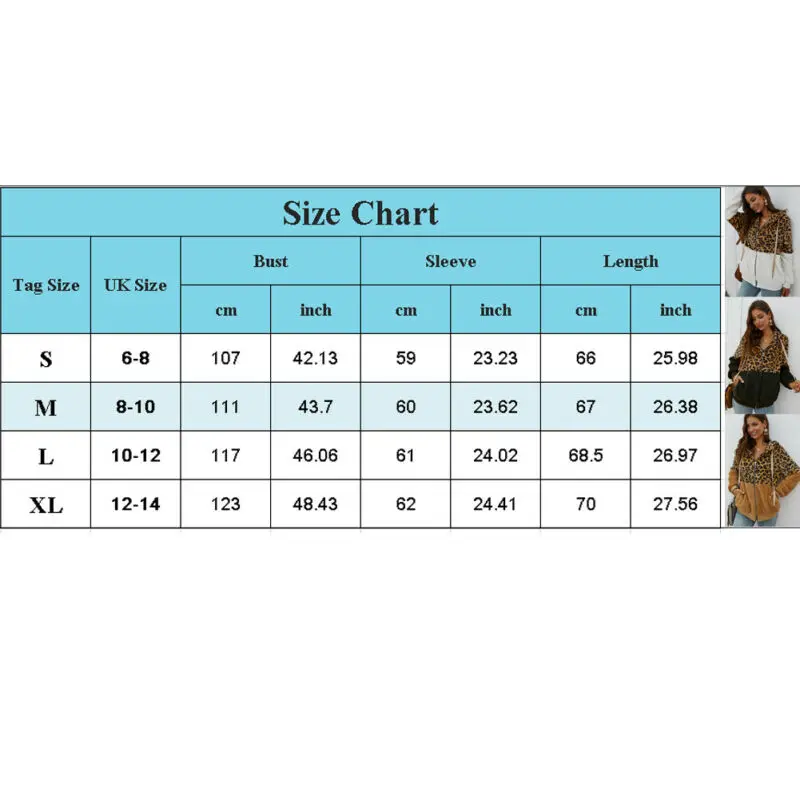 Size Chart

| Tag Size | UK Size | Bust cm | Bust inch | Sleeve cm | Sleeve inch | Length cm | Length inch |
|---|---|---|---|---|---|---|---|
| S | 6-8 | 107 | 42.13 | 59 | 23.23 | 66 | 25.98 |
| M | 8-10 | 111 | 43.7 | 60 | 23.62 | 67 | 26.38 |
| L | 10-12 | 117 | 46.06 | 61 | 24.02 | 68.5 | 26.97 |
| XL | 12-14 | 123 | 48.43 | 62 | 24.41 | 70 | 27.56 |